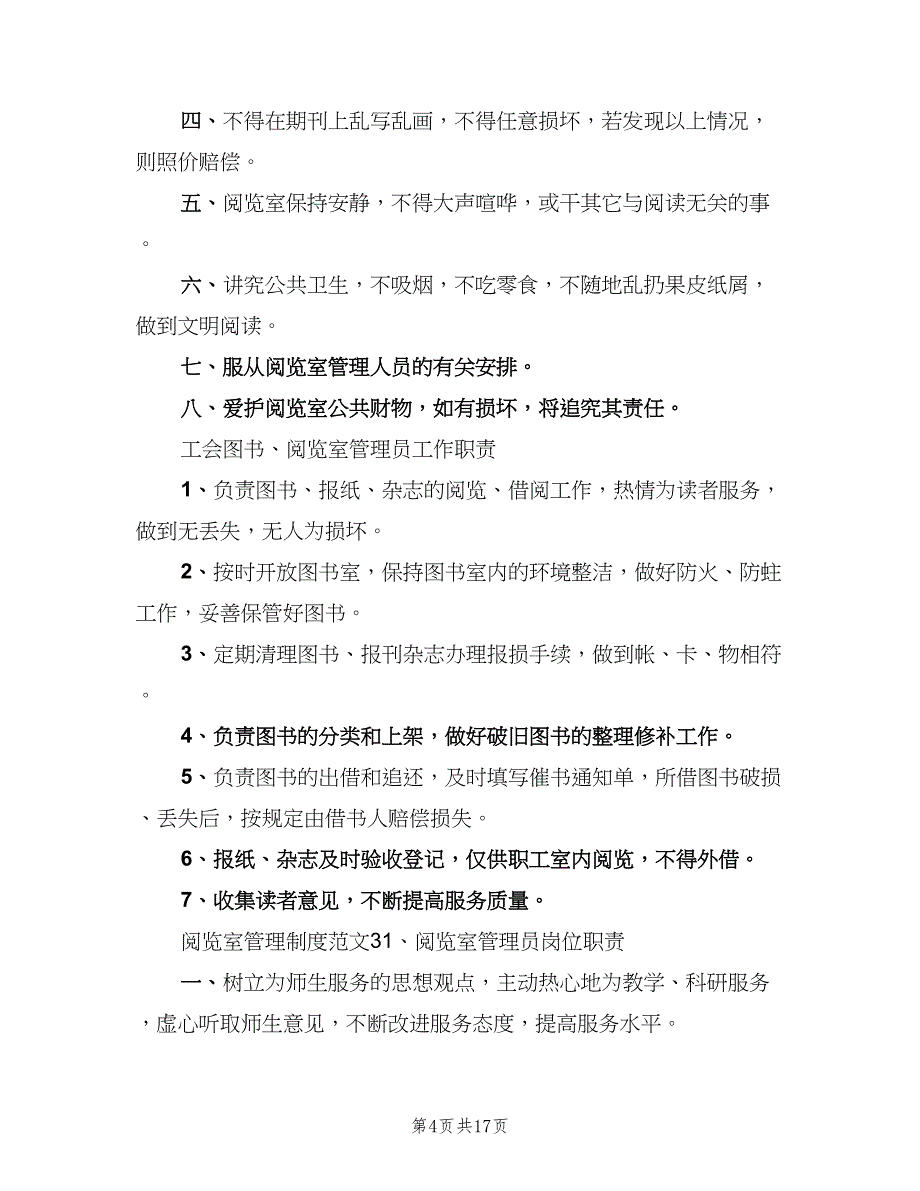 四、不得在期刊上乱写乱画，不得任意损坏，若发现以上情况，则照价赔偿。

五、阅览室保持安静，不得大声喧哗，或干其它与阅读无关的事。

六、讲究公共卫生，不吸烟，不吃零食，不随地乱扔果皮纸屑，做到文明阅读。

七、服从阅览室管理人员的有关安排。

八、爱护阅览室公共财物，如有损坏，将追究其责任。

工会图书、阅览室管理员工作职责

1、负责图书、报纸、杂志的阅览、借阅工作，热情为读者服务，做到无丢失，无人为损坏。

2、按时开放图书室，保持图书室内的环境整洁，做好防火、防蛀工作，妥善保管好图书。

3、定期清理图书、报刊杂志办理报损手续，做到帐、卡、物相符。

4、负责图书的分类和上架，做好破旧图书的整理修补工作。

5、负责图书的出借和追还，及时填写催书通知单，所借图书破损、丢失后，按规定由借书人赔偿损失。

6、报纸、杂志及时验收登记，仅供职工室内阅览，不得外借。

7、收集读者意见，不断提高服务质量。

阅览室管理制度范文31、阅览室管理员岗位职责

一、树立为师生服务的思想观点，主动热心地为教学、科研服务，虚心听取师生意见，不断改进服务态度，提高服务水平。

第4页 共17页